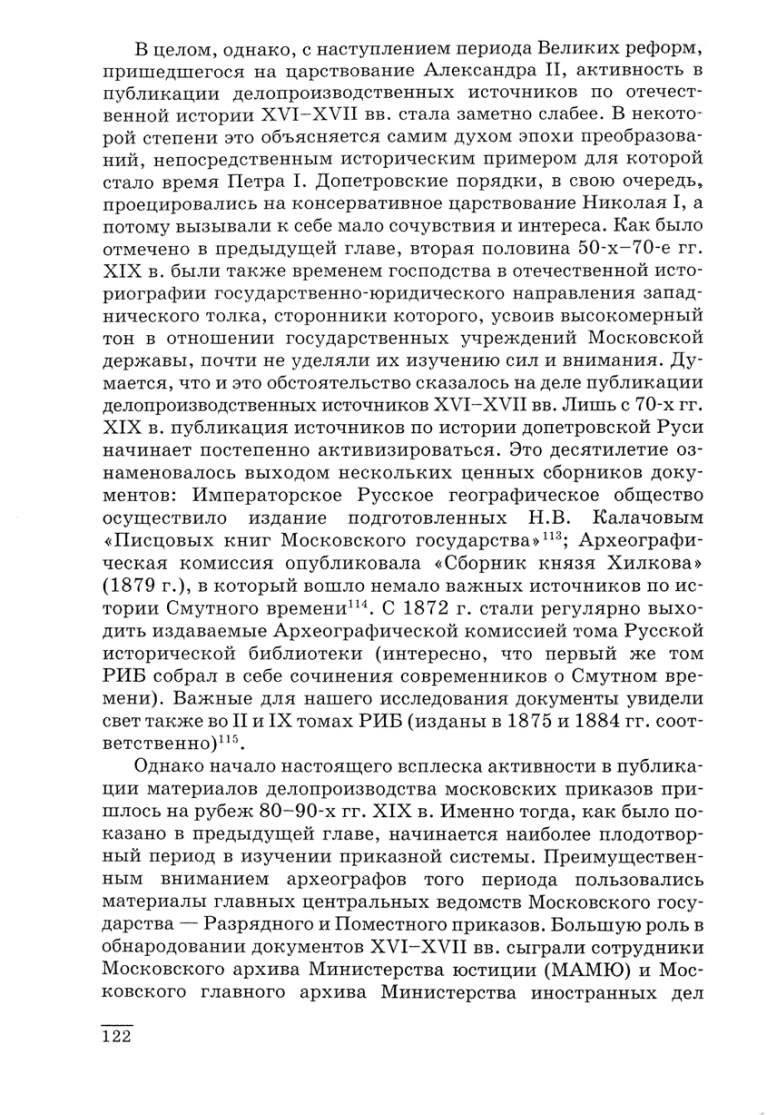 В целом, однако, с наступлением периода Великих реформ, пришедшегося на царствование Александра II, активность в публикации делопроизводственных источников по отечественной истории XVI–XVII вв. стала заметно слабее. В некоторой степени это объясняется самим духом эпохи преобразований, непосредственным историческим примером для которой стало время Петра I. Допетровские порядки, в свою очередь, проецировались на консервативное царствование Николая I, а потому вызывали к себе мало сочувствия и интереса. Как было отмечено в предыдущей главе, вторая половина 50-х–70-е гг. XIX в. были также временем господства в отечественной историографии государственно-юридического направления западнического толка, сторонники которого, усвоив высокомерный тон в отношении государственных учреждений Московской державы, почти не уделяли их изучению сил и внимания. Думается, что и это обстоятельство сказалось на деле публикации делопроизводственных источников XVI–XVII вв. Лишь с 70-х гг. XIX в. публикация источников по истории допетровской Руси начинает постепенно активизироваться. Это десятилетие ознаменовалось выходом нескольких ценных сборников документов: Императорское Русское географическое общество осуществило издание подготовленных Н.В. Калачовым «Писцовых книг Московского государства»$^{113}$; Археографическая комиссия опубликовала «Сборник князя Хилкова» (1879 г.), в который вошло немало важных источников по истории Смутного времени$^{114}$. С 1872 г. стали регулярно выходить издаваемые Археографической комиссией тома Русской исторической библиотеки (интересно, что первый же том РИБ собрал в себе сочинения современников о Смутном времени). Важные для нашего исследования документы увидели свет также во II и IX томах РИБ (изданы в 1875 и 1884 гг. соответственно)$^{115}$.

Однако начало настоящего всплеска активности в публикации материалов делопроизводства московских приказов пришлось на рубеж 80–90-х гг. XIX в. Именно тогда, как было показано в предыдущей главе, начинается наиболее плодотворный период в изучении приказной системы. Преимущественным вниманием археографов того периода пользовались материалы главных центральных ведомств Московского государства — Разрядного и Поместного приказов. Большую роль в обнародовании документов XVI–XVII вв. сыграли сотрудники Московского архива Министерства юстиции (МАМЮ) и Московского главного архива Министерства иностранных дел

122